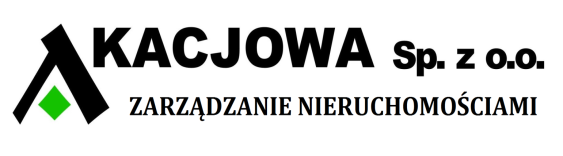 AKACJOWA Sp. z o.o.
ZARZĄDZANIE NIERUCHOMOŚCIAMI